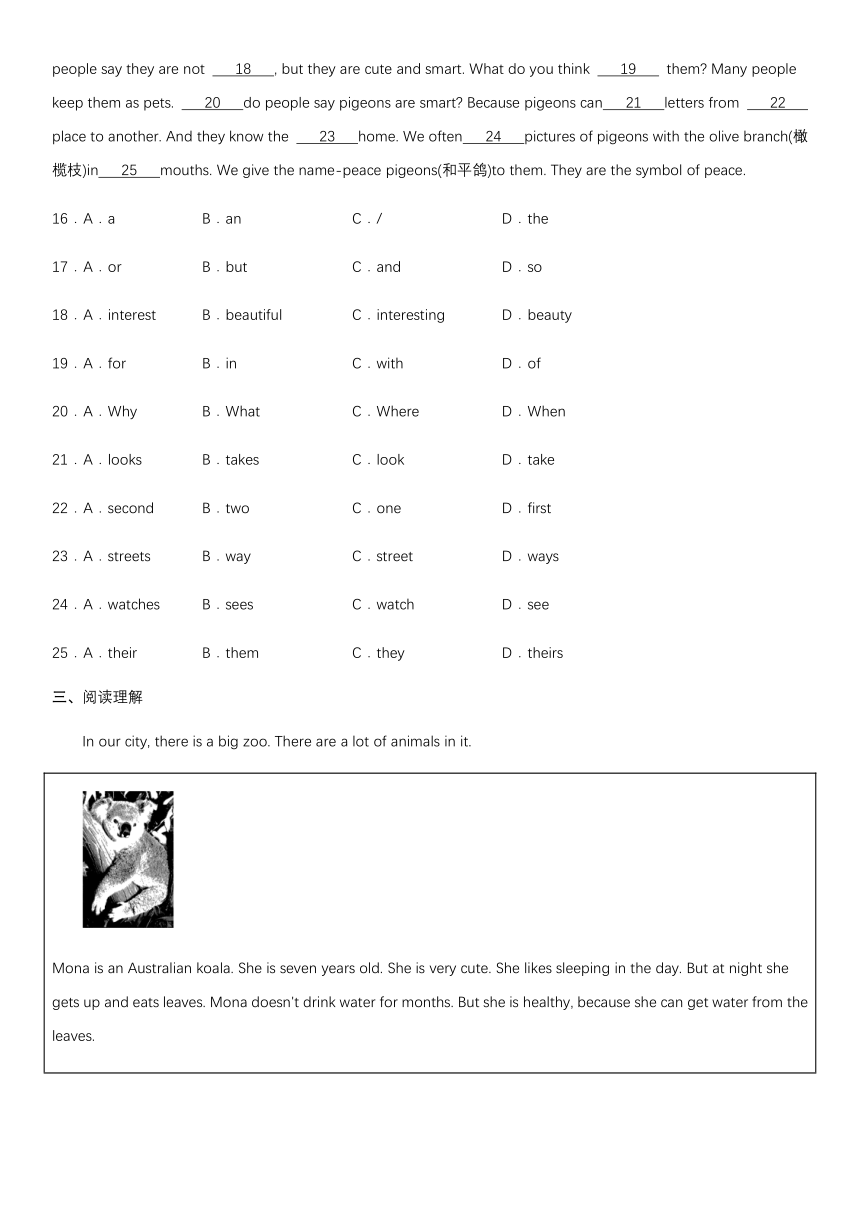 people say they are not ___18___, but they are cute and smart. What do you think ___19___ them? Many people keep them as pets. ___20___do people say pigeons are smart? Because pigeons can___21___letters from ___22___ place to another. And they know the ___23___home. We often___24___pictures of pigeons with the olive branch(橄榄枝)in___25___mouths. We give the name-peace pigeons(和平鸽)to them. They are the symbol of peace.

16．A．a B．an C．/ D．the

17．A．or B．but C．and D．so

18．A．interest B．beautiful C．interesting D．beauty

19．A．for B．in C．with D．of

20．A．Why B．What C．Where D．When

21．A．looks B．takes C．look D．take

22．A．second B．two C．one D．first

23．A．streets B．way C．street D．ways

24．A．watches B．sees C．watch D．see

25．A．their B．them C．they D．theirs

三、阅读理解

In our city, there is a big zoo. There are a lot of animals in it.

Mona is an Australian koala. She is seven years old. She is very cute. She likes sleeping in the day. But at night she gets up and eats leaves. Mona doesn't drink water for months. But she is healthy, because she can get water from the leaves.